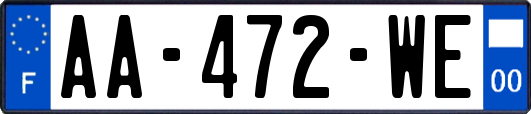 F

AA-472-WE

00